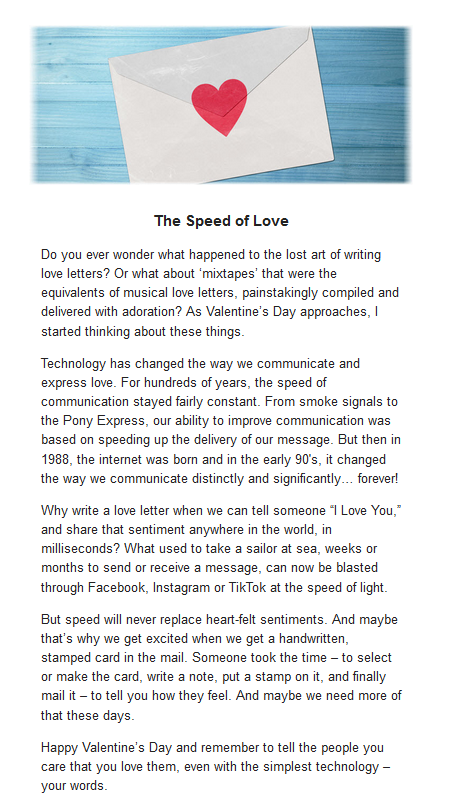 The Speed of Love

Do you ever wonder what happened to the lost art of writing love letters? Or what about ‘mixtapes’ that were the equivalents of musical love letters, painstakingly compiled and delivered with adoration? As Valentine’s Day approaches, I started thinking about these things.

Technology has changed the way we communicate and express love. For hundreds of years, the speed of communication stayed fairly constant. From smoke signals to the Pony Express, our ability to improve communication was based on speeding up the delivery of our message. But then in 1988, the internet was born and in the early 90’s, it changed the way we communicate distinctly and significantly… forever!

Why write a love letter when we can tell someone “I Love You,” and share that sentiment anywhere in the world, in milliseconds? What used to take a sailor at sea, weeks or months to send or receive a message, can now be blasted through Facebook, Instagram or TikTok at the speed of light.

But speed will never replace heart-felt sentiments. And maybe that’s why we get excited when we get a handwritten, stamped card in the mail. Someone took the time – to select or make the card, write a note, put a stamp on it, and finally mail it – to tell you how they feel. And maybe we need more of that these days.

Happy Valentine’s Day and remember to tell the people you care that you love them, even with the simplest technology – your words.